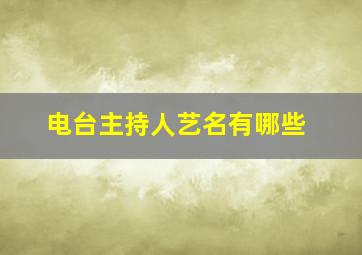 电台主持人艺名有哪些